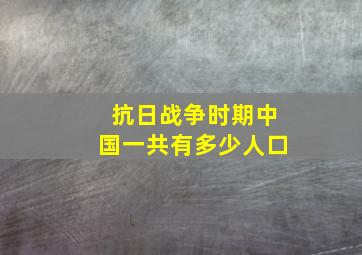 抗日战争时期中国一共有多少人口